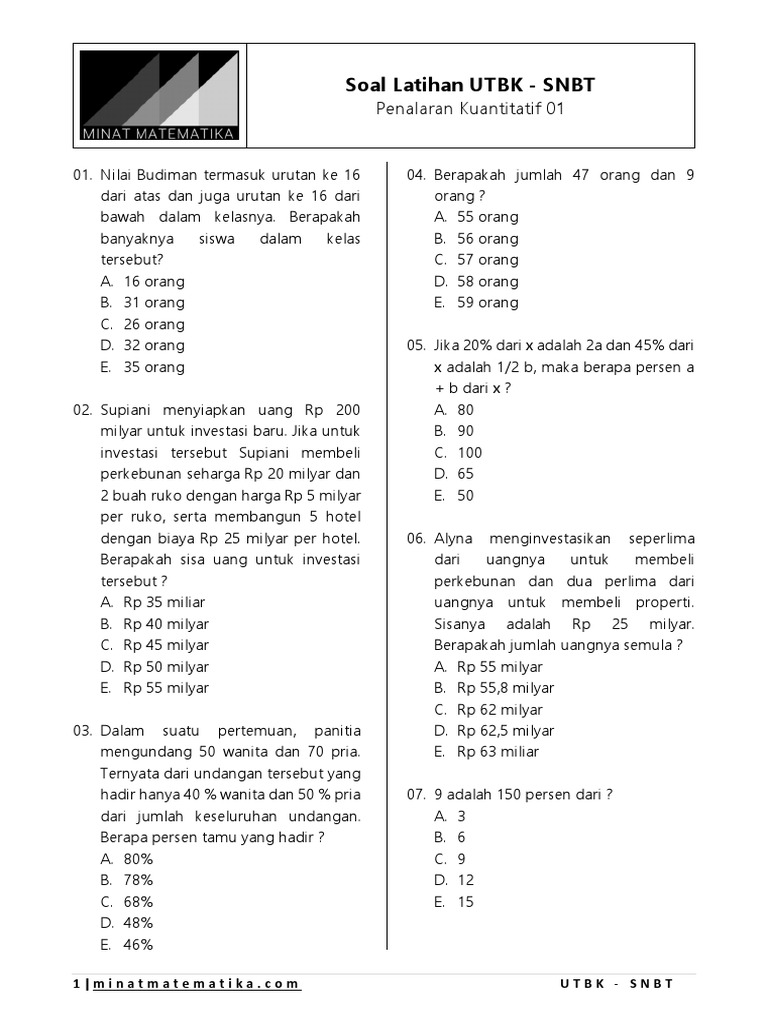 MINAT MATEMATIKA

Soal Latihan UTBK - SNBT
Penalaran Kuantitatif 01

01. Nilai Budiman termasuk urutan ke 16 dari atas dan juga urutan ke 16 dari bawah dalam kelasnya. Berapakah banyaknya siswa dalam kelas tersebut?
A. 16 orang
B. 31 orang
C. 26 orang
D. 32 orang
E. 35 orang

02. Supiani menyiapkan uang Rp 200 milyar untuk investasi baru. Jika untuk investasi tersebut Supiani membeli perkebunan seharga Rp 20 milyar dan 2 buah ruko dengan harga Rp 5 milyar per ruko, serta membangun 5 hotel dengan biaya Rp 25 milyar per hotel. Berapakah sisa uang untuk investasi tersebut ?
A. Rp 35 miliar
B. Rp 40 milyar
C. Rp 45 milyar
D. Rp 50 milyar
E. Rp 55 milyar

03. Dalam suatu pertemuan, panitia mengundang 50 wanita dan 70 pria. Ternyata dari undangan tersebut yang hadir hanya 40 % wanita dan 50 % pria dari jumlah keseluruhan undangan. Berapa persen tamu yang hadir ?
A. 80%
B. 78%
C. 68%
D. 48%
E. 46%

04. Berapakah jumlah 47 orang dan 9 orang ?
A. 55 orang
B. 56 orang
C. 57 orang
D. 58 orang
E. 59 orang

05. Jika 20% dari x adalah 2a dan 45% dari x adalah 1/2 b, maka berapa persen a + b dari x ?
A. 80
B. 90
C. 100
D. 65
E. 50

06. Alyna menginvestasikan seperlima dari uangnya untuk membeli perkebunan dan dua perlima dari uangnya untuk membeli properti. Sisanya adalah Rp 25 milyar. Berapakah jumlah uangnya semula ?
A. Rp 55 milyar
B. Rp 55,8 milyar
C. Rp 62 milyar
D. Rp 62,5 milyar
E. Rp 63 miliar

07. 9 adalah 150 persen dari ?
A. 3
B. 6
C. 9
D. 12
E. 15

1 | minatmatematika.com
UTBK - SNBT